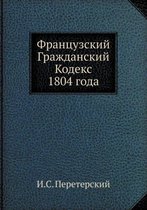 Французский Гражданский Кодекс 1804 года

И.С. Перетерский